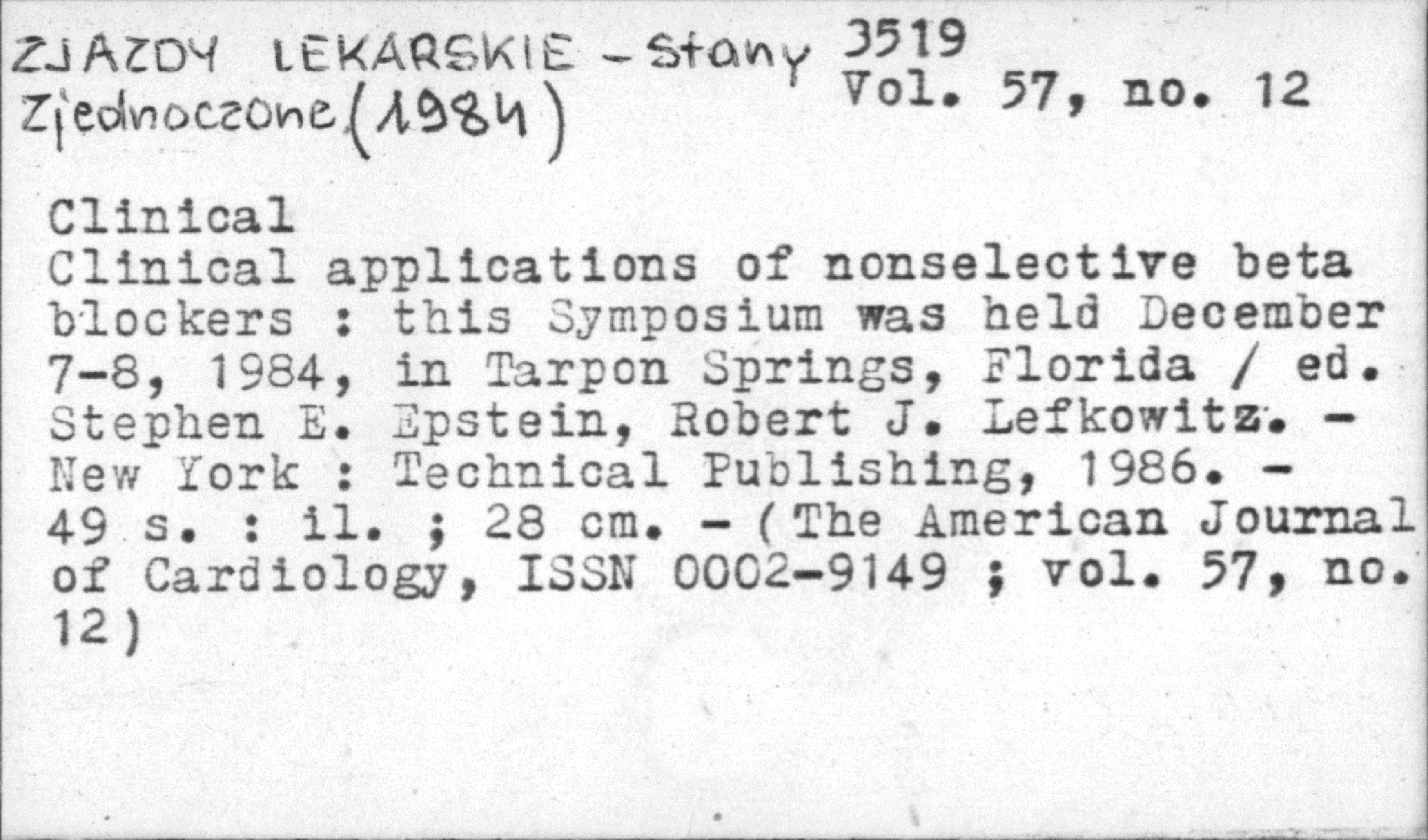 ZJAZDY LEKARSKIE - Stany Zjednoczone (1984)

3519
Vol. 57, no. 12

Clinical

Clinical applications of nonselective beta blockers : this Symposium was held December 7-8, 1984, in Tarpon Springs, Florida / ed. Stephen E. Epstein, Robert J. Lefkowitz. - New York : Technical Publishing, 1986. - 49 s. : il. ; 28 cm. - (The American Journal of Cardiology, ISSN 0002-9149 ; vol. 57, no. 12)